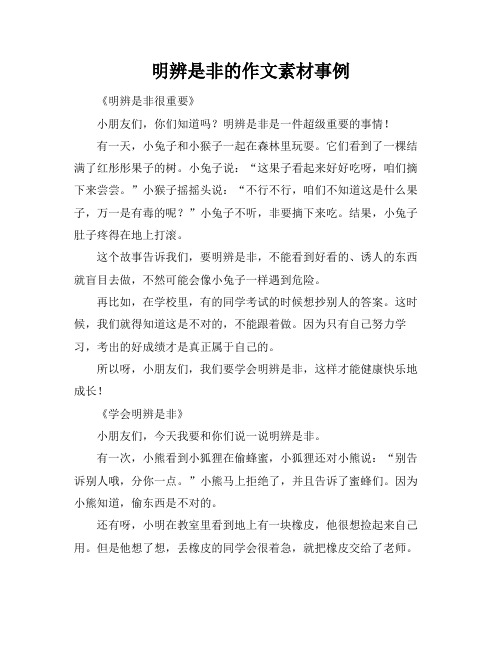 明辨是非的作文素材事例

《明辨是非很重要》

小朋友们，你们知道吗？明辨是非是一件超级重要的事情！

有一天，小兔子和小猴子一起在森林里玩耍。它们看到了一棵结满了红彤彤果子的树。小兔子说：“这果子看起来好好吃呀，咱们摘下来尝尝。”小猴子摇摇头说：“不行不行，咱们不知道这是什么果子，万一是有毒的呢？”小兔子不听，非要摘下来吃。结果，小兔子肚子疼得在地上打滚。

这个故事告诉我们，要明辨是非，不能看到好看的、诱人的东西就盲目去做，不然可能会像小兔子一样遇到危险。

再比如，在学校里，有的同学考试的时候想抄别人的答案。这时候，我们就得知道这是不对的，不能跟着做。因为只有自己努力学习，考出的好成绩才是真正属于自己的。

所以呀，小朋友们，我们要学会明辨是非，这样才能健康快乐地成长！

《学会明辨是非》

小朋友们，今天我要和你们说一说明辨是非。

有一次，小熊看到小狐狸在偷蜂蜜，小狐狸还对小熊说：“别告诉别人哦，分你一点。”小熊马上拒绝了，并且告诉了蜜蜂们。因为小熊知道，偷东西是不对的。

还有呀，小明在教室里看到地上有一块橡皮，他很想捡起来自己用。但是他想了想，丢橡皮的同学会很着急，就把橡皮交给了老师。